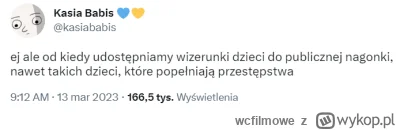 Kasia Babis 💙💛
@kasiababis

ej ale od kiedy udostępniamy wizerunki dzieci do publicznej nagonki, nawet takich dzieci, które popełniają przestępstwa

9:12 AM · 13 mar 2023 · 166,5 tys. Wyświetlenia

wcfilmowe z wykop.pl